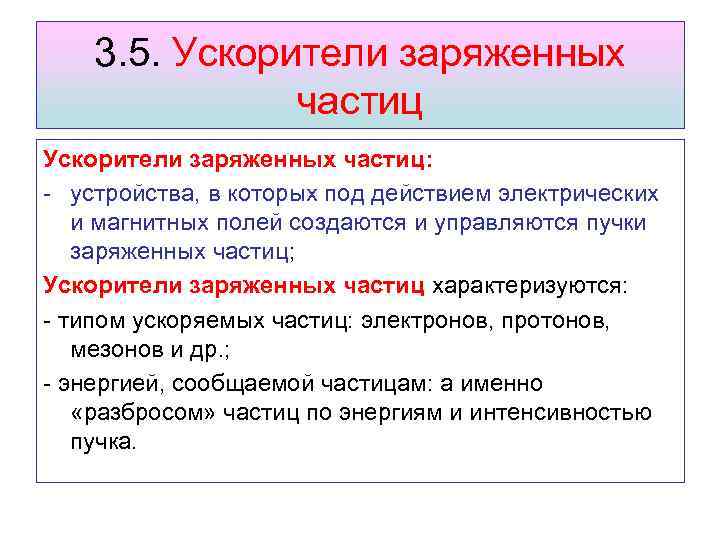 3.5. Ускорители заряженных частиц

Ускорители заряженных частиц:

- устройства, в которых под действием электрических и магнитных полей создаются и управляются пучки заряженных частиц;

Ускорители заряженных частиц характеризуются:

- типом ускоряемых частиц: электронов, протонов, мезонов и др.;

- энергией, сообщаемой частицам: а именно «разбросом» частиц по энергиям и интенсивностью пучка.